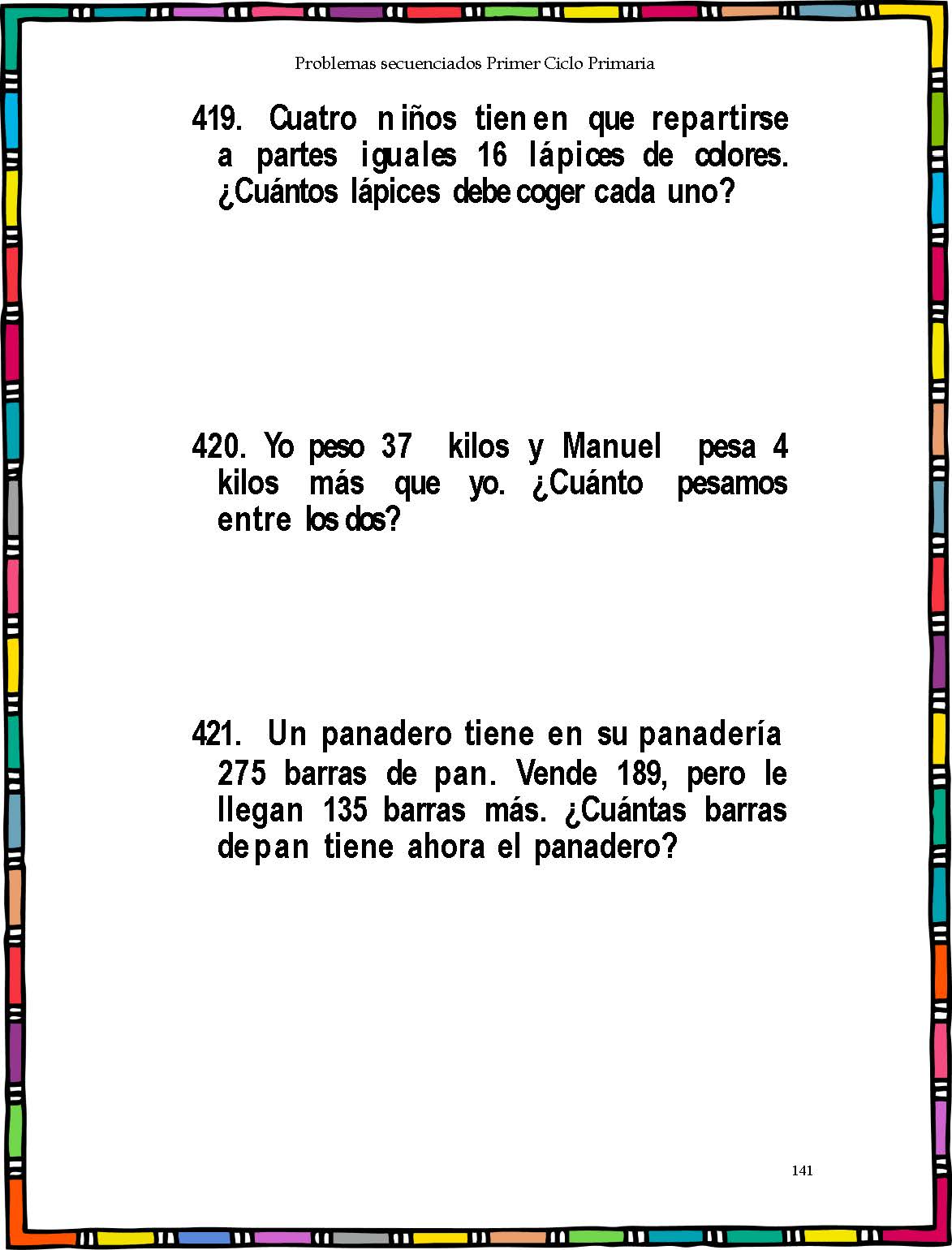 Problemas secuenciados Primer Ciclo Primaria

419. Cuatro niños tienen que repartirse a partes iguales 16 lápices de colores. ¿Cuántos lápices debe coger cada uno?

420. Yo peso 37 kilos y Manuel pesa 4 kilos más que yo. ¿Cuánto pesamos entre los dos?

421. Un panadero tiene en su panadería 275 barras de pan. Vende 189, pero le llegan 135 barras más. ¿Cuántas barras de pan tiene ahora el panadero?

141